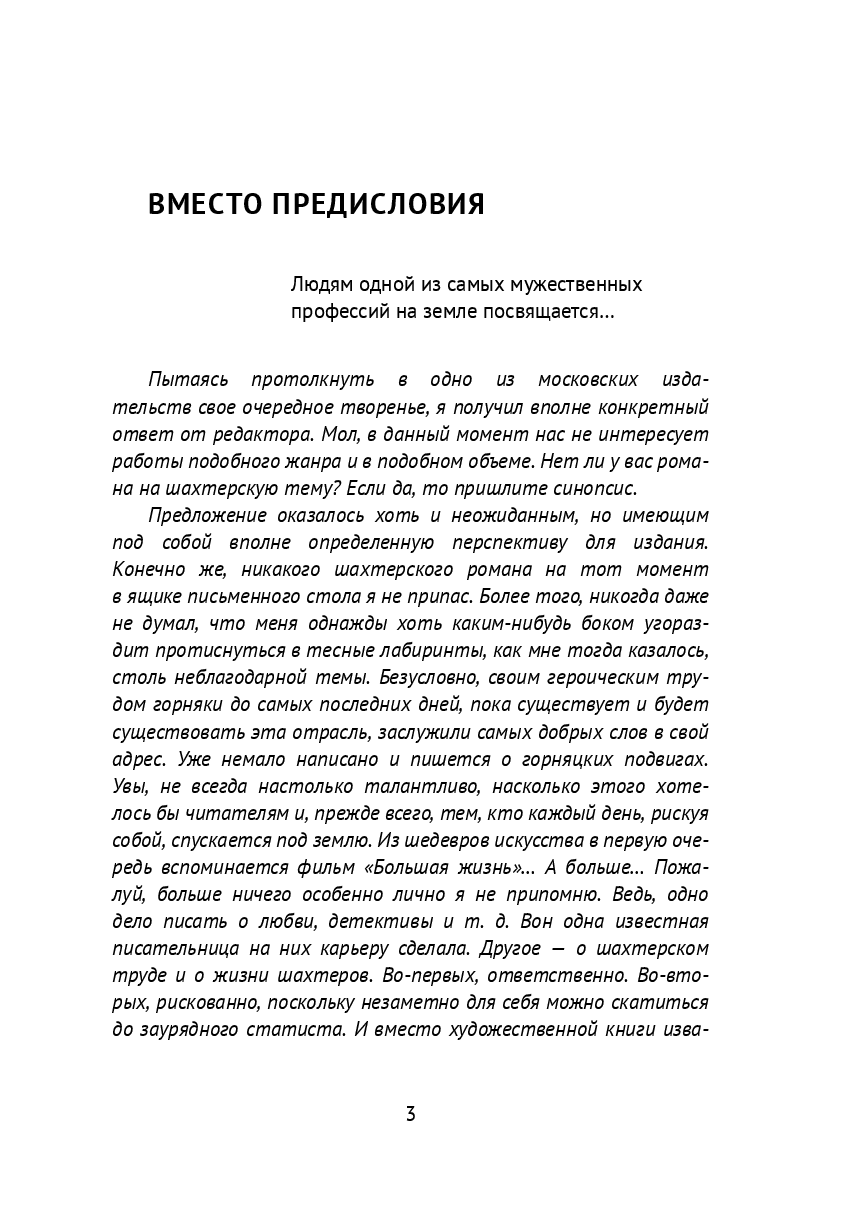 ВМЕСТО ПРЕДИСЛОВИЯ

Людям одной из самых мужественных профессий на земле посвящается...

Пытаясь протолкнуть в одно из московских издательств свое очередное творенье, я получил вполне конкретный ответ от редактора. Мол, в данный момент нас не интересует работы подобного жанра и в подобном объеме. Нет ли у вас романа на шахтерскую тему? Если да, то пришлите синопсис.

Предложение оказалось хоть и неожиданным, но имеющим под собой вполне определенную перспективу для издания. Конечно же, никакого шахтерского романа на тот момент в ящике письменного стола я не припас. Более того, никогда даже не думал, что меня однажды хоть каким-нибудь боком угораздит протиснуться в тесные лабиринты, как мне тогда казалось, столь неблагодарной темы. Безусловно, своим героическим трудом горняки до самых последних дней, пока существует и будет существовать эта отрасль, заслужили самых добрых слов в свой адрес. Уже немало написано и пишется о горняцких подвигах. Увы, не всегда настолько талантливо, насколько этого хотелось бы читателям и, прежде всего, тем, кто каждый день, рискуя собой, спускается под землю. Из шедевров искусства в первую очередь вспоминается фильм «Большая жизнь»... А больше... Пожалуй, больше ничего особенно лично я не припомню. Ведь, одно дело писать о любви, детективы и т. д. Вон одна известная писательница на них карьеру сделала. Другое — о шахтерском труде и о жизни шахтеров. Во-первых, ответственно. Во-вторых, рискованно, поскольку незаметно для себя можно скатиться до заурядного статиста. И вместо художественной книги изва-

3